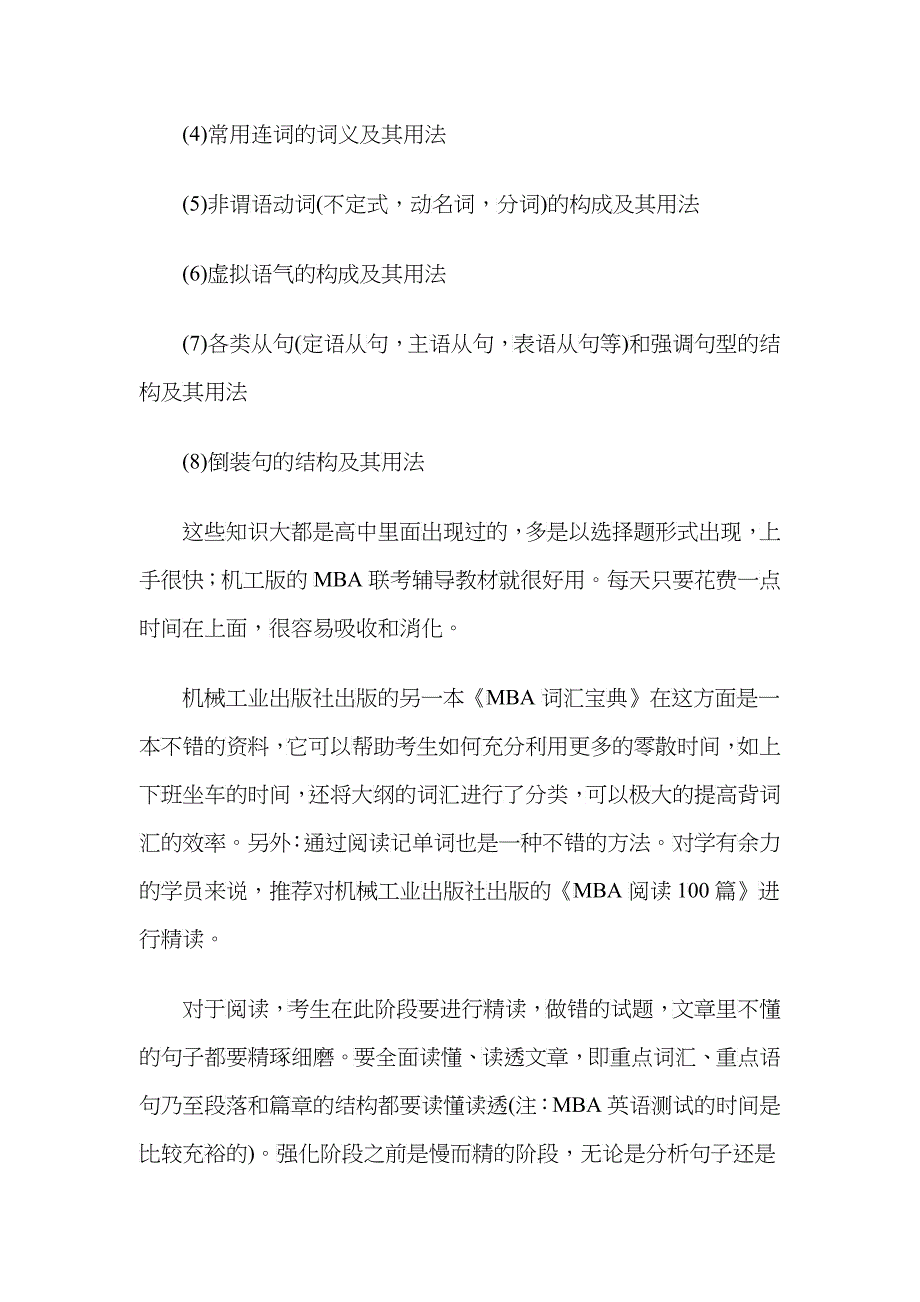 (4)常用连词的词义及其用法

(5)非谓语动词(不定式，动名词，分词)的构成及其用法

(6)虚拟语气的构成及其用法

(7)各类从句(定语从句，主语从句，表语从句等)和强调句型的结构及其用法

(8)倒装句的结构及其用法

这些知识大都是高中里面出现过的，多是以选择题形式出现，上手很快；机工版的 MBA 联考辅导教材就很好用。每天只要花费一点时间在上面，很容易吸收和消化。

机械工业出版社出版的另一本《MBA 词汇宝典》在这方面是一本不错的资料，它可以帮助考生如何充分利用更多的零散时间，如上下班坐车的时间，还将大纲的词汇进行了分类，可以极大的提高背词汇的效率。另外：通过阅读记单词也是一种不错的方法。对学有余力的学员来说，推荐对机械工业出版社出版的《MBA 阅读 100 篇》进行精读。

对于阅读，考生在此阶段要进行精读，做错的试题，文章里不懂的句子都要精琢细磨。要全面读懂、读透文章，即重点词汇、重点语句乃至段落和篇章的结构都要读懂读透(注：MBA 英语测试的时间是比较充裕的)。强化阶段之前是慢而精的阶段，无论是分析句子还是